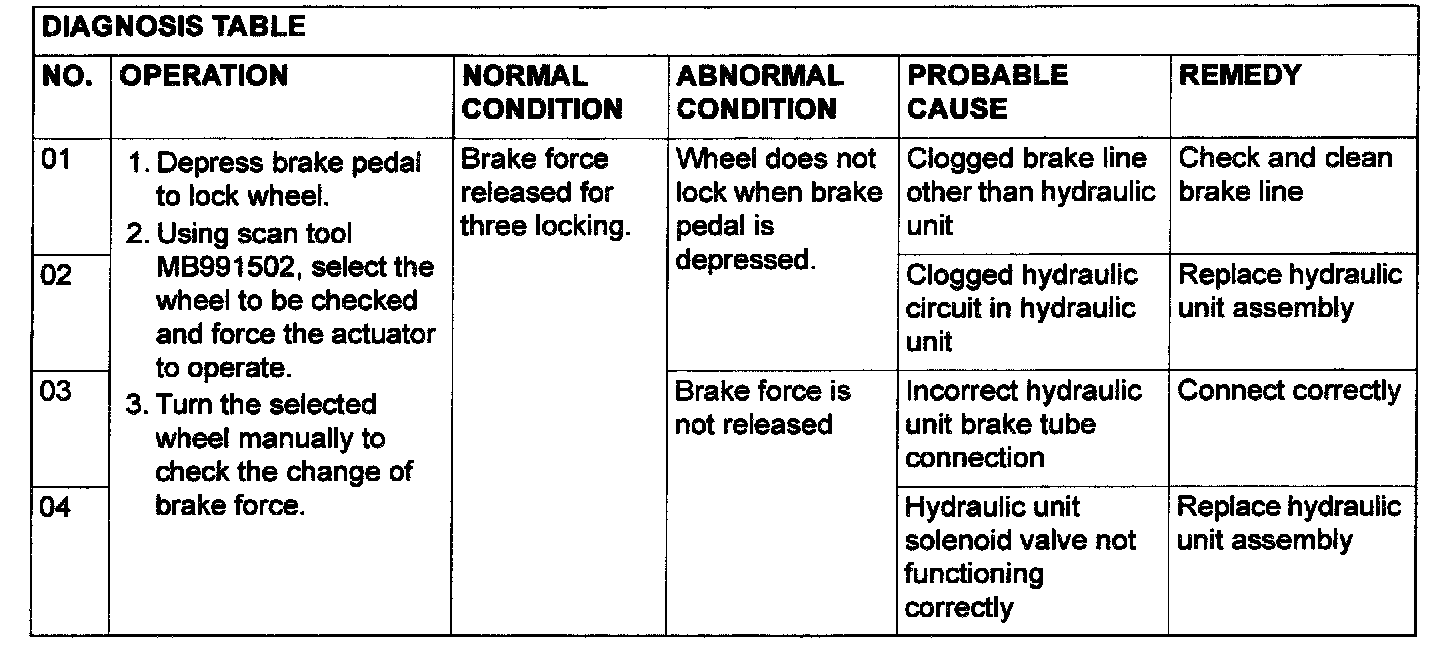 DIAGNOSIS TABLE

| NO. | OPERATION | NORMAL CONDITION | ABNORMAL CONDITION | PROBABLE CAUSE | REMEDY |
|---|---|---|---|---|---|
| 01 | 1. Depress brake pedal to lock wheel. 2. Using scan tool MB991502, select the wheel to be checked and force the actuator to operate. 3. Turn the selected wheel manually to check the change of brake force. | Brake force released for three locking. | Wheel does not lock when brake pedal is depressed. | Clogged brake line other than hydraulic unit | Check and clean brake line |
| 02 | | | | Clogged hydraulic circuit in hydraulic unit | Replace hydraulic unit assembly |
| 03 | | | Brake force is not released | Incorrect hydraulic unit brake tube connection | Connect correctly |
| 04 | | | | Hydraulic unit solenoid valve not functioning correctly | Replace hydraulic unit assembly |